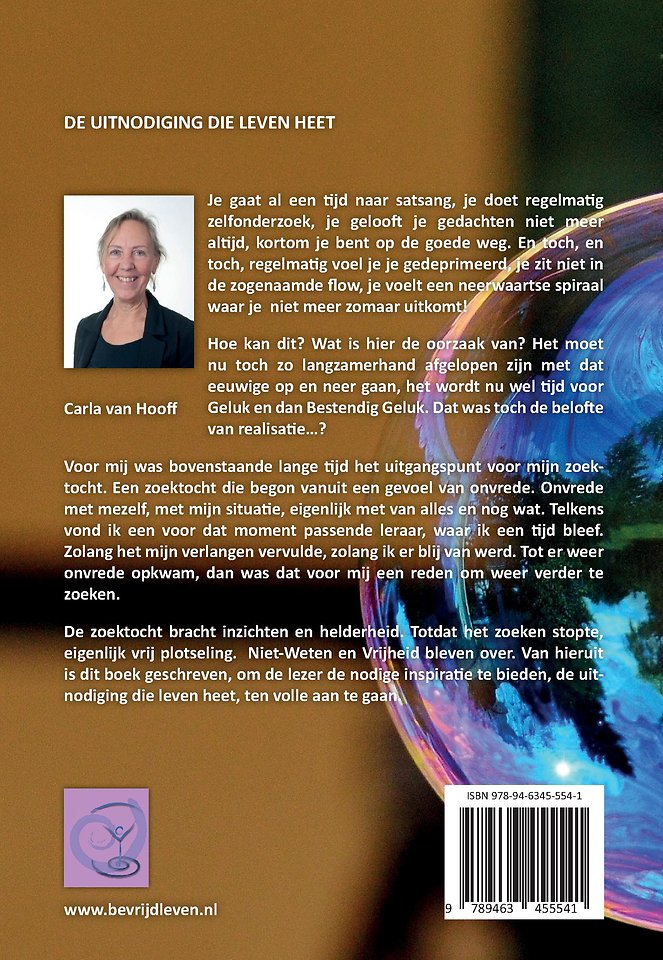 DE UITNODIGING DIE LEVEN HEET

Je gaat al een tijd naar satsang, je doet regelmatig zelfonderzoek, je gelooft je gedachten niet meer altijd, kortom je bent op de goede weg. En toch, en toch, regelmatig voel je je gedeprimeerd, je zit niet in de zogenaamde flow, je voelt een neerwaartse spiraal waar je niet meer zomaar uitkomt!

Hoe kan dit? Wat is hier de oorzaak van? Het moet nu toch zo langzamerhand afgelopen zijn met dat eeuwige op en neer gaan, het wordt nu wel tijd voor Geluk en dan Bestendig Geluk. Dat was toch de belofte van realisatie...?

Carla van Hooff

Voor mij was bovenstaande lange tijd het uitgangspunt voor mijn zoektocht. Een zoektocht die begon vanuit een gevoel van onvrede. Onvrede met mezelf, met mijn situatie, eigenlijk met van alles en nog wat. Telkens vond ik een voor dat moment passende leraar, waar ik een tijd bleef. Zolang het mijn verlangen vervulde, zolang ik er blij van werd. Tot er weer onvrede opkwam, dan was dat voor mij een reden om weer verder te zoeken.

De zoektocht bracht inzichten en helderheid. Totdat het zoeken stopte, eigenlijk vrij plotseling. Niet-Weten en Vrijheid bleven over. Van hieruit is dit boek geschreven, om de lezer de nodige inspiratie te bieden, de uitnodiging die leven heet, ten volle aan te gaan.

www.bevrijdleven.nl

ISBN 978-94-6345-554-1

9 789463 455541